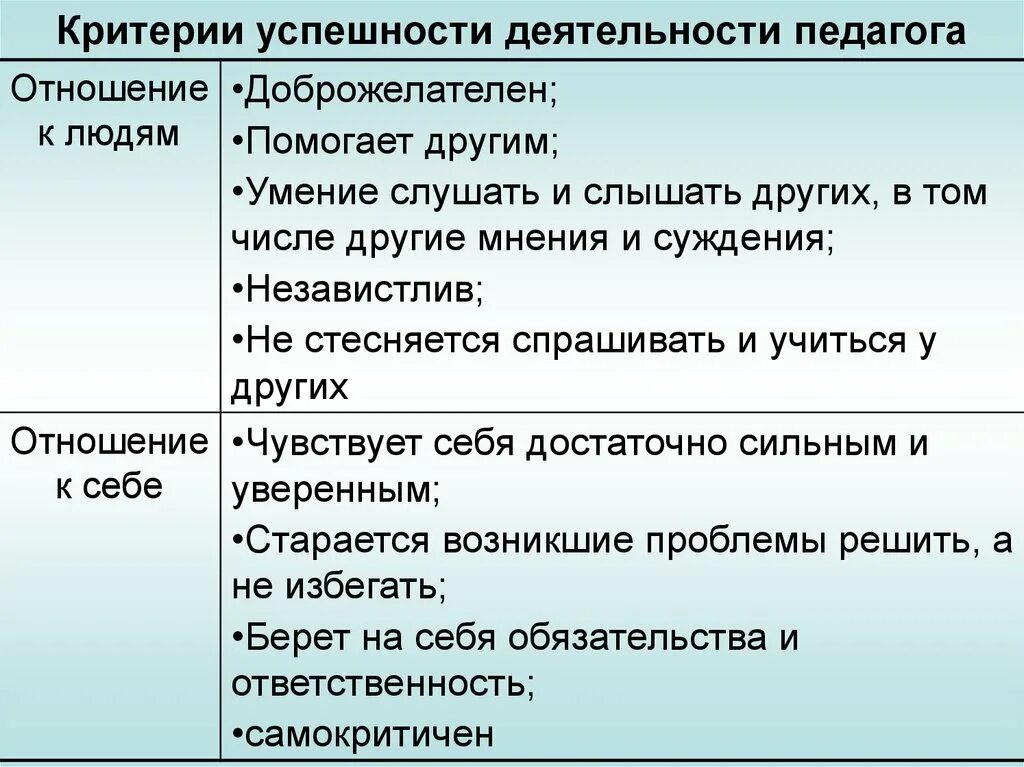 | Критерии успешности деятельности педагога | |
|---|---|
| Отношение к людям | •Доброжелателен; •Помогает другим; •Умение слушать и слышать других, в том числе другие мнения и суждения; •Независтлив; •Не стесняется спрашивать и учиться у других |
| Отношение к себе | •Чувствует себя достаточно сильным и уверенным; •Старается возникшие проблемы решить, а не избегать; •Берет на себя обязательства и ответственность; •самокритичен |